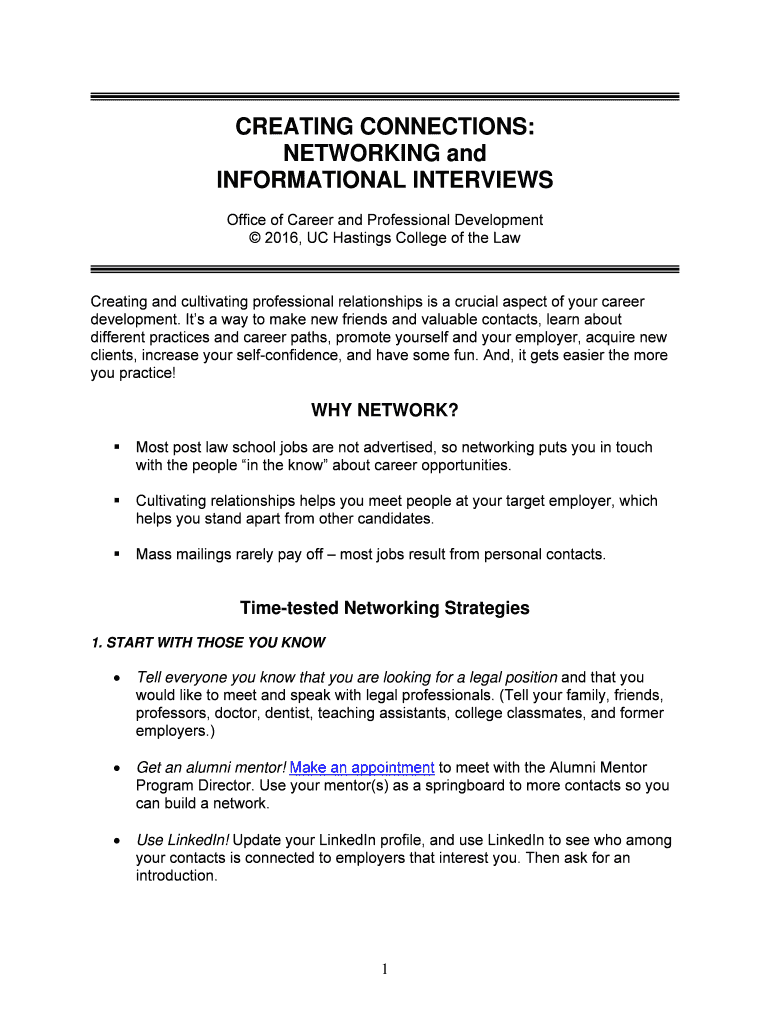 CREATING CONNECTIONS:
NETWORKING and
INFORMATIONAL INTERVIEWS

Office of Career and Professional Development
© 2016, UC Hastings College of the Law

Creating and cultivating professional relationships is a crucial aspect of your career development. It's a way to make new friends and valuable contacts, learn about different practices and career paths, promote yourself and your employer, acquire new clients, increase your self-confidence, and have some fun. And, it gets easier the more you practice!

WHY NETWORK?

▪ Most post law school jobs are not advertised, so networking puts you in touch with the people "in the know" about career opportunities.

▪ Cultivating relationships helps you meet people at your target employer, which helps you stand apart from other candidates.

▪ Mass mailings rarely pay off – most jobs result from personal contacts.

Time-tested Networking Strategies

1. START WITH THOSE YOU KNOW

• Tell everyone you know that you are looking for a legal position and that you would like to meet and speak with legal professionals. (Tell your family, friends, professors, doctor, dentist, teaching assistants, college classmates, and former employers.)

• Get an alumni mentor! Make an appointment to meet with the Alumni Mentor Program Director. Use your mentor(s) as a springboard to more contacts so you can build a network.

• Use LinkedIn! Update your LinkedIn profile, and use LinkedIn to see who among your contacts is connected to employers that interest you. Then ask for an introduction.

1